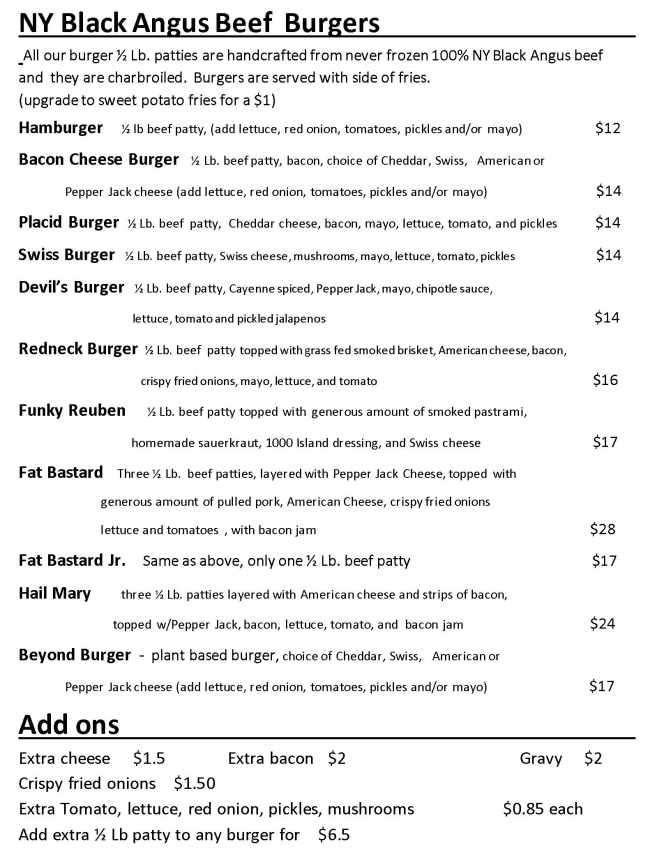 NY Black Angus Beef Burgers

All our burger ½ Lb. patties are handcrafted from never frozen 100% NY Black Angus beef and they are charbroiled. Burgers are served with side of fries. (upgrade to sweet potato fries for a $1)

Hamburger ½ lb beef patty, (add lettuce, red onion, tomatoes, pickles and/or mayo) $12

Bacon Cheese Burger ½ Lb. beef patty, bacon, choice of Cheddar, Swiss, American or Pepper Jack cheese (add lettuce, red onion, tomatoes, pickles and/or mayo) $14

Placid Burger ½ Lb. beef patty, Cheddar cheese, bacon, mayo, lettuce, tomato, and pickles $14

Swiss Burger ½ Lb. beef patty, Swiss cheese, mushrooms, mayo, lettuce, tomato, pickles $14

Devil's Burger ½ Lb. beef patty, Cayenne spiced, Pepper Jack, mayo, chipotle sauce, lettuce, tomato and pickled jalapenos $14

Redneck Burger ½ Lb. beef patty topped with grass fed smoked brisket, American cheese, bacon, crispy fried onions, mayo, lettuce, and tomato $16

Funky Reuben ½ Lb. beef patty topped with generous amount of smoked pastrami, homemade sauerkraut, 1000 Island dressing, and Swiss cheese $17

Fat Bastard Three ½ Lb. beef patties, layered with Pepper Jack Cheese, topped with generous amount of pulled pork, American Cheese, crispy fried onions lettuce and tomatoes , with bacon jam $28

Fat Bastard Jr. Same as above, only one ½ Lb. beef patty $17

Hail Mary three ½ Lb. patties layered with American cheese and strips of bacon, topped w/Pepper Jack, bacon, lettuce, tomato, and bacon jam $24

Beyond Burger - plant based burger, choice of Cheddar, Swiss, American or Pepper Jack cheese (add lettuce, red onion, tomatoes, pickles and/or mayo) $17

Add ons

Extra cheese $1.5 Extra bacon $2 Gravy $2
Crispy fried onions $1.50
Extra Tomato, lettuce, red onion, pickles, mushrooms $0.85 each
Add extra ½ Lb patty to any burger for $6.5